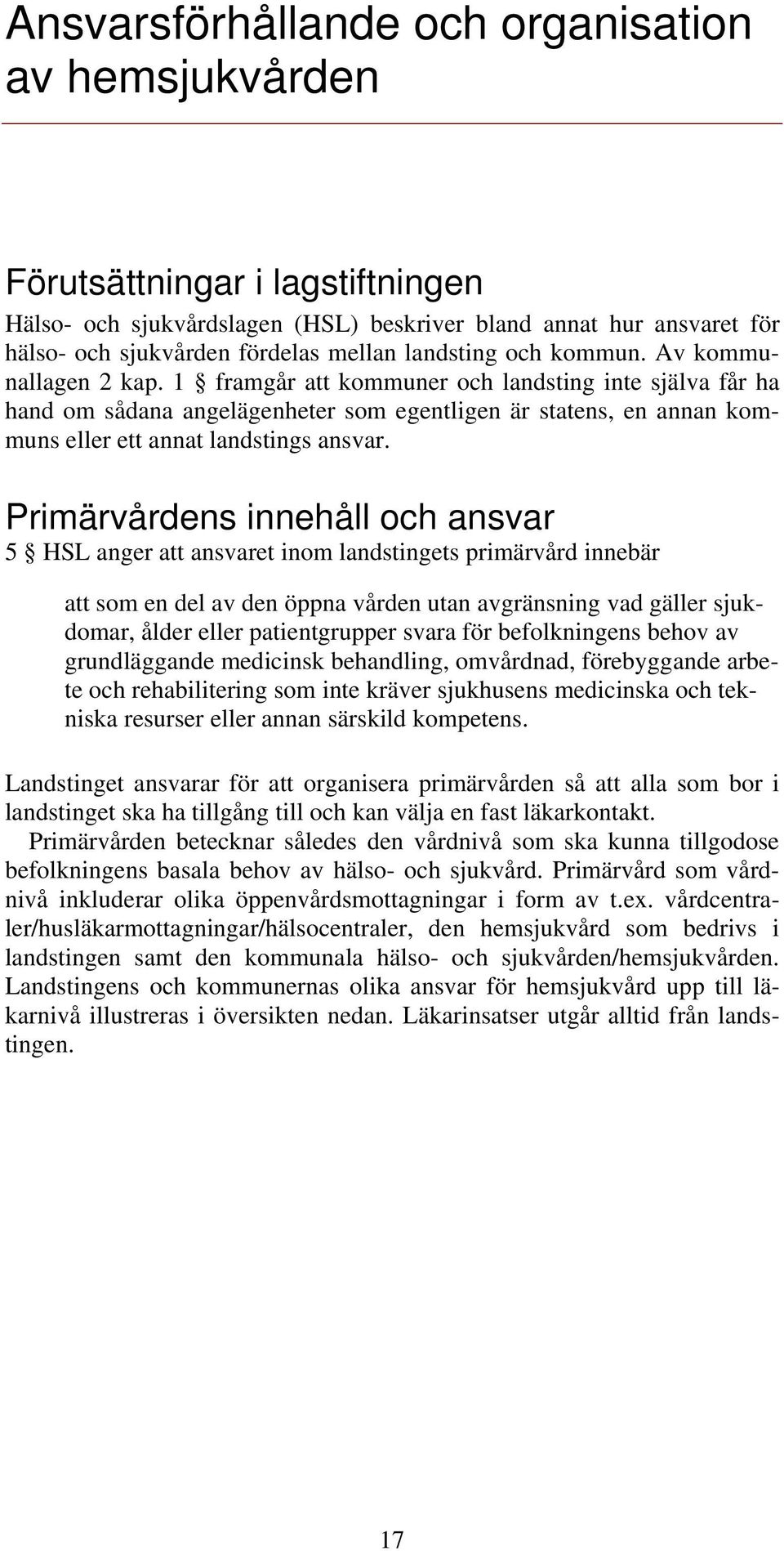 Ansvarsförhållande och organisation av hemsjukvården

Förutsättningar i lagstiftningen

Hälso- och sjukvårdslagen (HSL) beskriver bland annat hur ansvaret för hälso- och sjukvården fördelas mellan landsting och kommun. Av kommunallagen 2 kap. 1 § framgår att kommuner och landsting inte själva får ha hand om sådana angelägenheter som egentligen är statens, en annan kommuns eller ett annat landstings ansvar.

Primärvårdens innehåll och ansvar

5 § HSL anger att ansvaret inom landstingets primärvård innebär

att som en del av den öppna vården utan avgränsning vad gäller sjukdomar, ålder eller patientgrupper svara för befolkningens behov av grundläggande medicinsk behandling, omvårdnad, förebyggande arbete och rehabilitering som inte kräver sjukhusens medicinska och tekniska resurser eller annan särskild kompetens.

Landstinget ansvarar för att organisera primärvården så att alla som bor i landstinget ska ha tillgång till och kan välja en fast läkarkontakt.

Primärvården betecknar således den vårdnivå som ska kunna tillgodose befolkningens basala behov av hälso- och sjukvård. Primärvård som vårdnivå inkluderar olika öppenvårdsmottagningar i form av t.ex. vårdcentraler/husläkarmottagningar/hälsocentraler, den hemsjukvård som bedrivs i landstingen samt den kommunala hälso- och sjukvården/hemsjukvården. Landstingens och kommunernas olika ansvar för hemsjukvård upp till läkarnivå illustreras i översikten nedan. Läkarinsatser utgår alltid från landstingen.

17